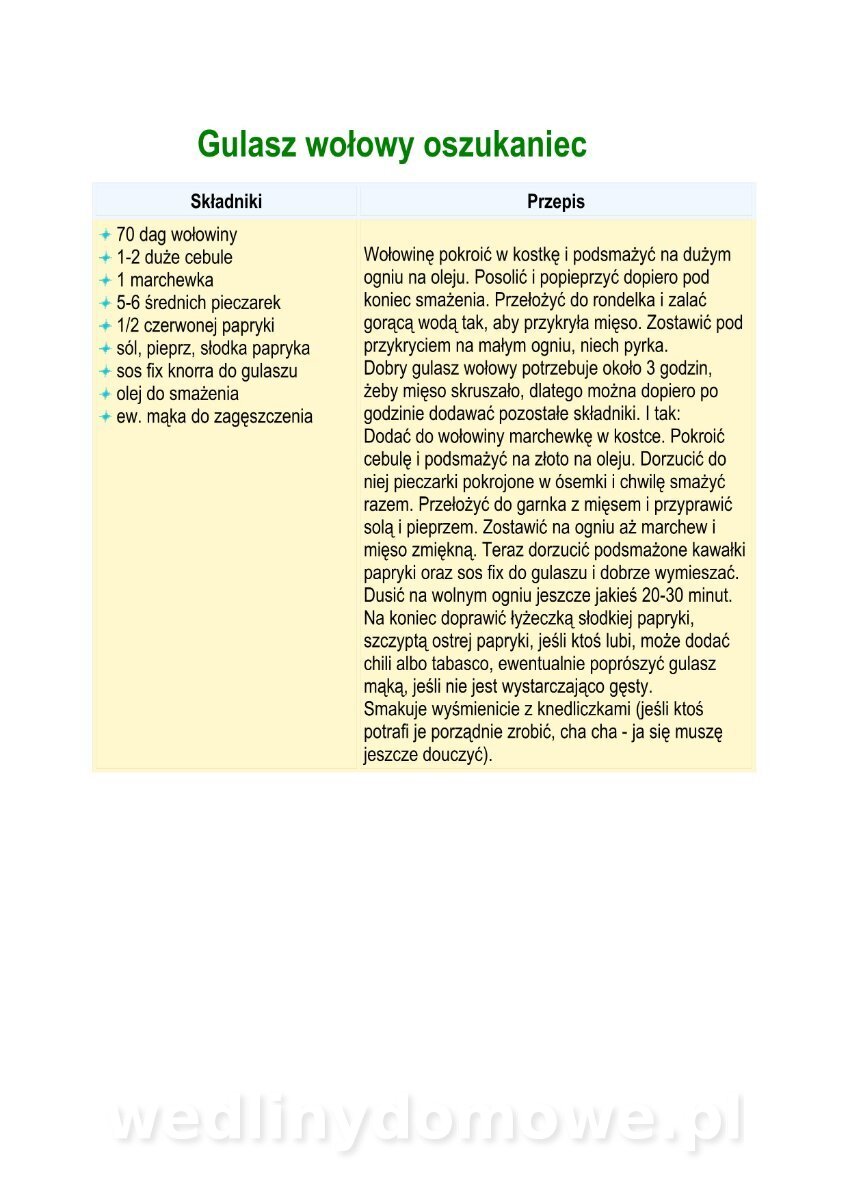 Gulasz wołowy oszukaniec

| Składniki | Przepis |
|---|---|
| 70 dag wołowiny<br>1-2 duże cebule<br>1 marchewka<br>5-6 średnich pieczarek<br>1/2 czerwonej papryki<br>sól, pieprz, słodka papryka<br>sos fix knorra do gulaszu<br>olej do smażenia<br>ew. mąka do zagęszczenia | Wołowinę pokroić w kostkę i podsmażyć na dużym ogniu na oleju. Posolić i popieprzyć dopiero pod koniec smażenia. Przełożyć do rondelka i zalać gorącą wodą tak, aby przykryła mięso. Zostawić pod przykryciem na małym ogniu, niech pyrka.<br>Dobry gulasz wołowy potrzebuje około 3 godzin, żeby mięso skruszało, dlatego można dopiero po godzinie dodawać pozostałe składniki. I tak:<br>Dodać do wołowiny marchewkę w kostce. Pokroić cebulę i podsmażyć na złoto na oleju. Dorzucić do niej pieczarki pokrojone w ósemki i chwilę smażyć razem. Przełożyć do garnka z mięsem i przyprawić solą i pieprzem. Zostawić na ogniu aż marchew i mięso zmiękną. Teraz dorzucić podsmażone kawałki papryki oraz sos fix do gulaszu i dobrze wymieszać. Dusić na wolnym ogniu jeszcze jakieś 20-30 minut. Na koniec doprawić łyżeczką słodkiej papryki, szczyptą ostrej papryki, jeśli ktoś lubi, może dodać chili albo tabasco, ewentualnie poprószyć gulasz mąką, jeśli nie jest wystarczająco gęsty.<br>Smakuje wyśmienicie z knedliczkami (jeśli ktoś potrafi je porządnie zrobić, cha cha - ja się muszę jeszcze douczyć). |

wedlinydomowe.pl